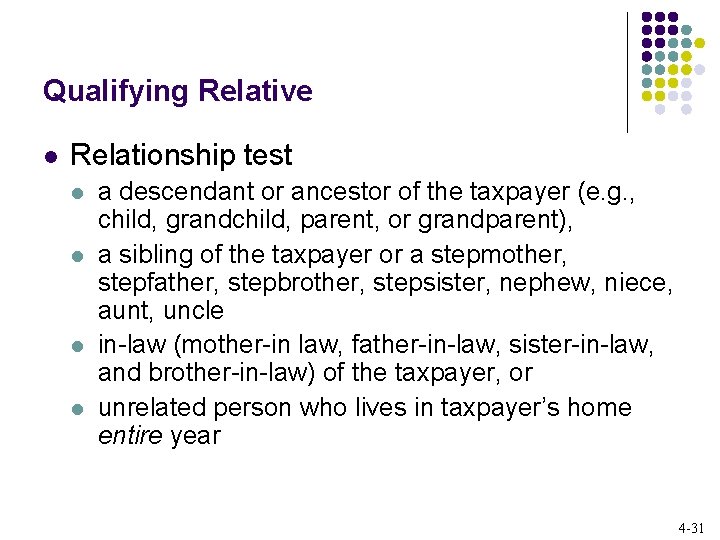 Qualifying Relative

• Relationship test

• a descendant or ancestor of the taxpayer (e.g., child, grandchild, parent, or grandparent),

• a sibling of the taxpayer or a stepmother, stepfather, stepbrother, stepsister, nephew, niece, aunt, uncle

• in-law (mother-in law, father-in-law, sister-in-law, and brother-in-law) of the taxpayer, or

• unrelated person who lives in taxpayer's home entire year

4-31